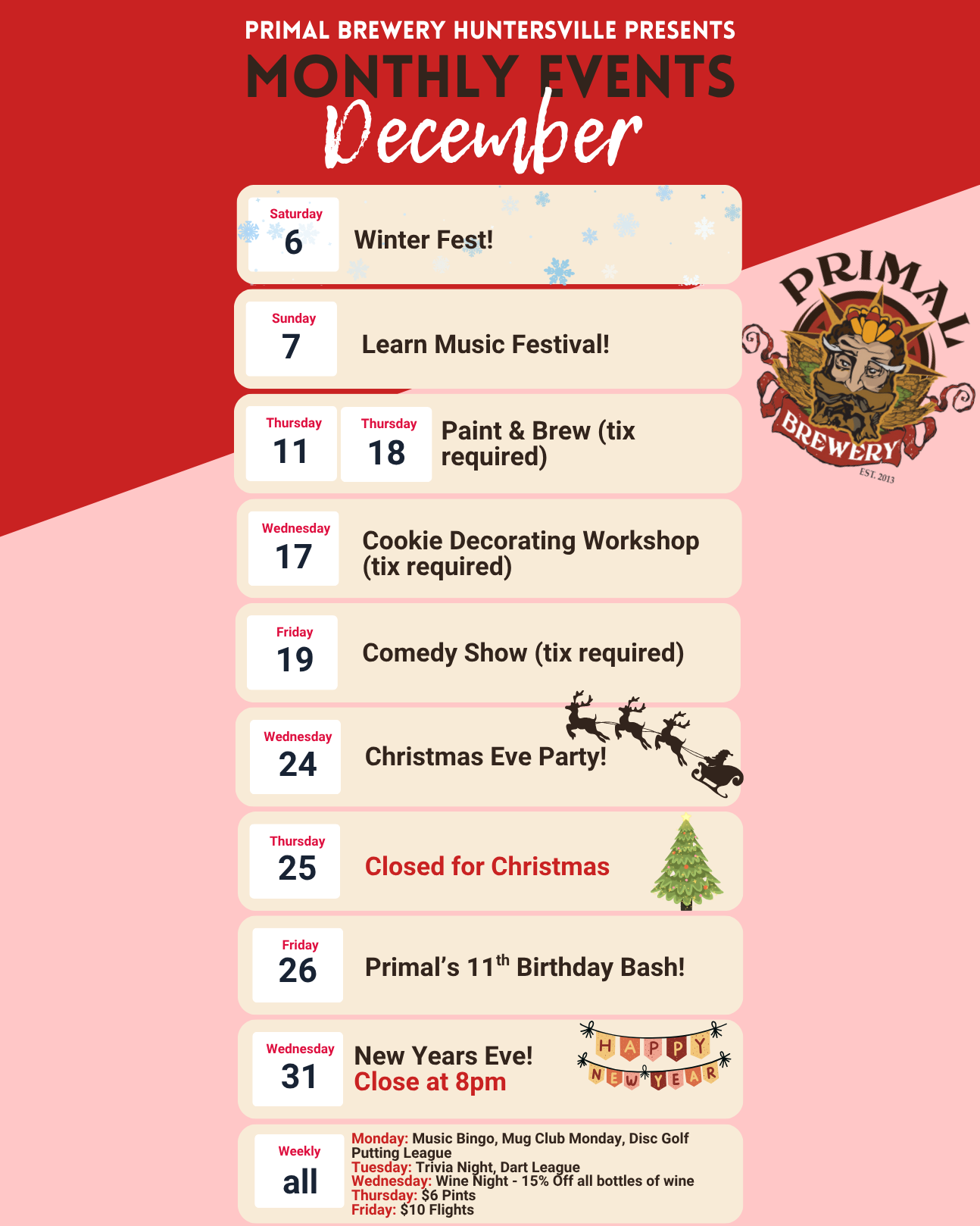 PRIMAL BREWERY HUNTERSVILLE PRESENTS
MONTHLY EVENTS
December

Saturday
6
Winter Fest!

Sunday
7
Learn Music Festival!

Thursday
11
Thursday
18
Paint & Brew (tix required)

Wednesday
17
Cookie Decorating Workshop (tix required)

Friday
19
Comedy Show (tix required)

Wednesday
24
Christmas Eve Party!

Thursday
25
Closed for Christmas

Friday
26
Primal's 11$^{th}$ Birthday Bash!

Wednesday
31
New Years Eve!
Close at 8pm

HAPPY
NEW YEAR

Weekly
all
Monday: Music Bingo, Mug Club Monday, Disc Golf Putting League
Tuesday: Trivia Night, Dart League
Wednesday: Wine Night - 15% Off all bottles of wine
Thursday: $6 Pints
Friday: $10 Flights

PRIMAL
BREWERY
EST. 2013